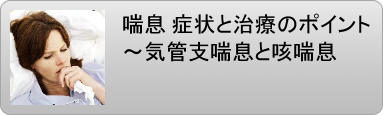 喘息 症状と治療のポイント
～気管支喘息と咳喘息